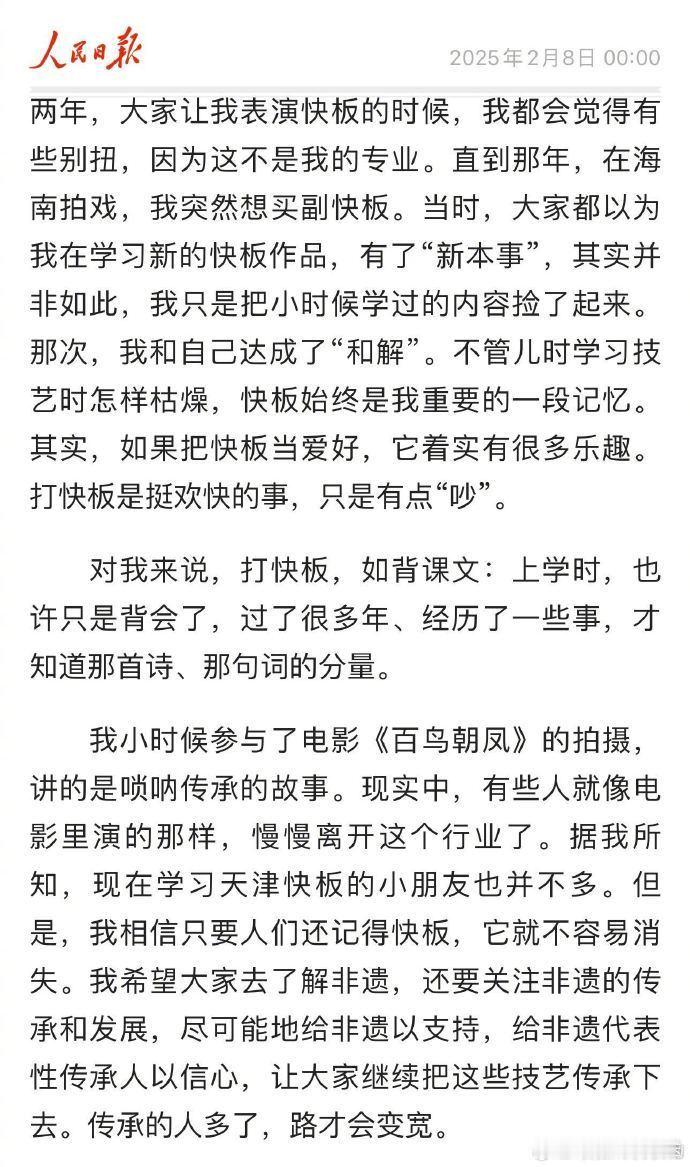 人民日报 2025年2月8日 00:00

两年，大家让我表演快板的时候，我都会觉得有些别扭，因为这不是我的专业。直到那年，在海南拍戏，我突然想买副快板。当时，大家都以为我在学习新的快板作品，有了“新本事”，其实并非如此，我只是把小时候学过的内容捡了起来。那次，我和自己达成了“和解”。不管儿时学习技艺时怎样枯燥，快板始终是我重要的一段记忆。其实，如果把快板当爱好，它着实有很多乐趣。打快板是挺欢快的事，只是有点“吵”。

对我来说，打快板，如背课文：上学时，也许只是背会了，过了很多年、经历了一些事，才知道那首诗、那句词的分量。

我小时候参与了电影《百鸟朝凤》的拍摄，讲的是唢呐传承的故事。现实中，有些人就像电影里演的那样，慢慢离开这个行业了。据我所知，现在学习天津快板的小朋友也并不多。但是，我相信只要人们还记得快板，它就不容易消失。我希望大家去了解非遗，还要关注非遗的传承和发展，尽可能地给非遗以支持，给非遗代表性传承人以信心，让大家继续把这些技艺传承下去。传承的人多了，路才会变宽。